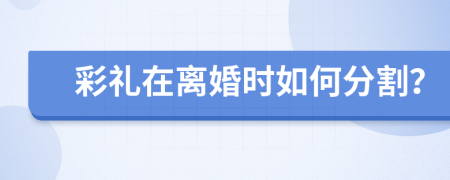 彩礼在离婚时如何分割?